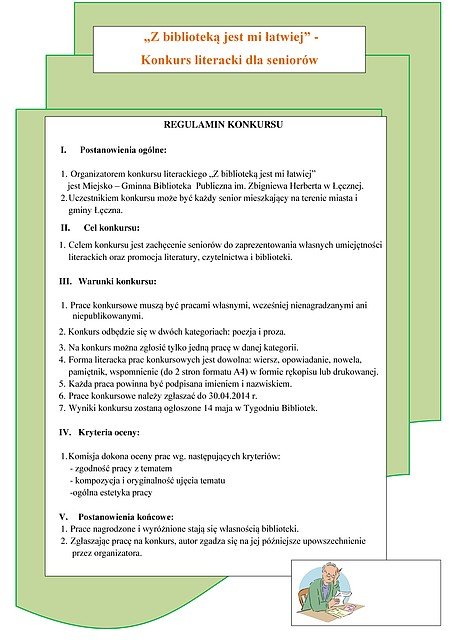 „Z biblioteką jest mi łatwiej” -
Konkurs literacki dla seniorów

REGULAMIN KONKURSU

I. Postanowienia ogólne:

1. Organizatorem konkursu literackiego „Z biblioteką jest mi łatwiej” jest Miejsko – Gminna Biblioteka Publiczna im. Zbigniewa Herberta w Łęcznej.
2. Uczestnikiem konkursu może być każdy senior mieszkający na terenie miasta i gminy Łęczna.

II. Cel konkursu:

1. Celem konkursu jest zachęcenie seniorów do zaprezentowania własnych umiejętności literackich oraz promocja literatury, czytelnictwa i biblioteki.

III. Warunki konkursu:

1. Prace konkursowe muszą być pracami własnymi, wcześniej nienagradzanymi ani niepublikowanymi.
2. Konkurs odbędzie się w dwóch kategoriach: poezja i proza.
3. Na konkurs można zgłosić tylko jedną pracę w danej kategorii.
4. Forma literacka prac konkursowych jest dowolna: wiersz, opowiadanie, nowela, pamiętnik, wspomnienie (do 2 stron formatu A4) w formie rękopisu lub drukowanej.
5. Każda praca powinna być podpisana imieniem i nazwiskiem.
6. Prace konkursowe należy zgłaszać do 30.04.2014 r.
7. Wyniki konkursu zostaną ogłoszone 14 maja w Tygodniu Bibliotek.

IV. Kryteria oceny:

1. Komisja dokona oceny prac wg. następujących kryteriów:
- zgodność pracy z tematem
- kompozycja i oryginalność ujęcia tematu
-ogólna estetyka pracy

V. Postanowienia końcowe:
1. Prace nagrodzone i wyróżnione stają się własnością biblioteki.
2. Zgłaszając pracę na konkurs, autor zgadza się na jej późniejsze upowszechnienie przez organizatora.